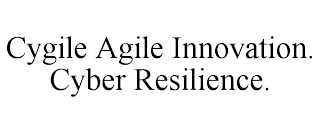 Cygile Agile Innovation.
Cyber Resilience.